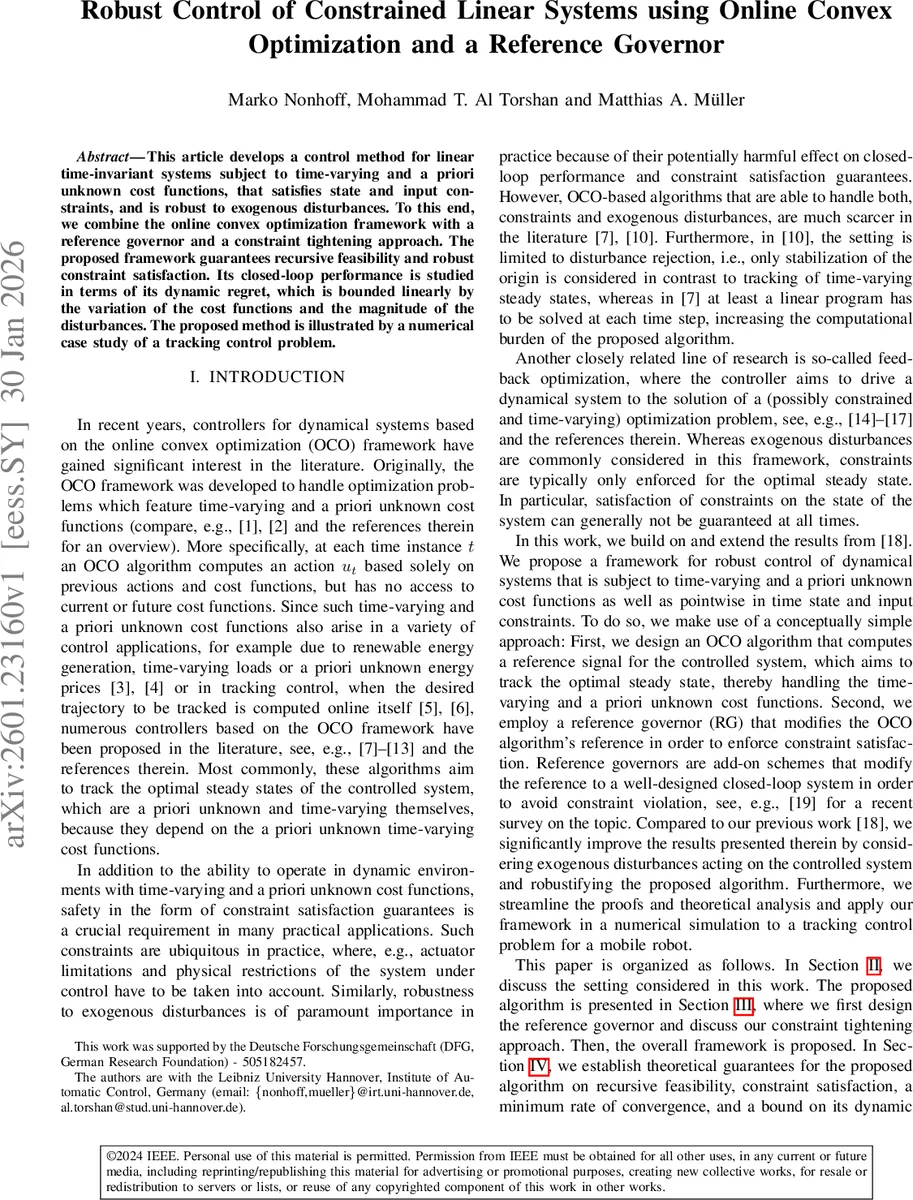 Robust Control of Constrained Linear Systems using Online Convex Optimization and a Reference Governor

Marko Nonhoff, Mohammad T. Al Torshan and Matthias A. Müller

arXiv:2601.23160v1 [eess.SY] 30 Jan 2026

Abstract— This article develops a control method for linear time-invariant systems subject to time-varying and a priori unknown cost functions, that satisfies state and input constraints, and is robust to exogenous disturbances. To this end, we combine the online convex optimization framework with a reference governor and a constraint tightening approach. The proposed framework guarantees recursive feasibility and robust constraint satisfaction. Its closed-loop performance is studied in terms of its dynamic regret, which is bounded linearly by the variation of the cost functions and the magnitude of the disturbances. The proposed method is illustrated by a numerical case study of a tracking control problem.

I. INTRODUCTION

In recent years, controllers for dynamical systems based on the online convex optimization (OCO) framework have gained significant interest in the literature. Originally, the OCO framework was developed to handle optimization problems which feature time-varying and a priori unknown cost functions (compare, e.g., [1], [2] and the references therein for an overview). More specifically, at each time instance $t$ an OCO algorithm computes an action $u_t$ based solely on previous actions and cost functions, but has no access to current or future cost functions. Since such time-varying and a priori unknown cost functions also arise in a variety of control applications, for example due to renewable energy generation, time-varying loads or a priori unknown energy prices [3], [4] or in tracking control, when the desired trajectory to be tracked is computed online itself [5], [6], numerous controllers based on the OCO framework have been proposed in the literature, see, e.g., [7]–[13] and the references therein. Most commonly, these algorithms aim to track the optimal steady states of the controlled system, which are a priori unknown and time-varying themselves, because they depend on the a priori unknown time-varying cost functions.

In addition to the ability to operate in dynamic environments with time-varying and a priori unknown cost functions, safety in the form of constraint satisfaction guarantees is a crucial requirement in many practical applications. Such constraints are ubiquitous in practice, where, e.g., actuator limitations and physical restrictions of the system under control have to be taken into account. Similarly, robustness to exogenous disturbances is of paramount importance in

This work was supported by the Deutsche Forschungsgemeinschaft (DFG, German Research Foundation) - 505182457.

The authors are with the Leibniz University Hannover, Institute of Automatic Control, Germany (email: {nonhoff,mueller}@irt.uni-hannover.de, al.torshan@stud.uni-hannover.de).

practice because of their potentially harmful effect on closed-loop performance and constraint satisfaction guarantees. However, OCO-based algorithms that are able to handle both, constraints and exogenous disturbances, are much scarcer in the literature [7], [10]. Furthermore, in [10], the setting is limited to disturbance rejection, i.e., only stabilization of the origin is considered in contrast to tracking of time-varying steady states, whereas in [7] at least a linear program has to be solved at each time step, increasing the computational burden of the proposed algorithm.

Another closely related line of research is so-called feedback optimization, where the controller aims to drive a dynamical system to the solution of a (possibly constrained and time-varying) optimization problem, see, e.g., [14]–[17] and the references therein. Whereas exogenous disturbances are commonly considered in this framework, constraints are typically only enforced for the optimal steady state. In particular, satisfaction of constraints on the state of the system can generally not be guaranteed at all times.

In this work, we build on and extend the results from [18]. We propose a framework for robust control of dynamical systems that is subject to time-varying and a priori unknown cost functions as well as pointwise in time state and input constraints. To do so, we make use of a conceptually simple approach: First, we design an OCO algorithm that computes a reference signal for the controlled system, which aims to track the optimal steady state, thereby handling the time-varying and a priori unknown cost functions. Second, we employ a reference governor (RG) that modifies the OCO algorithm's reference in order to enforce constraint satisfaction. Reference governors are add-on schemes that modify the reference to a well-designed closed-loop system in order to avoid constraint violation, see, e.g., [19] for a recent survey on the topic. Compared to our previous work [18], we significantly improve the results presented therein by considering exogenous disturbances acting on the controlled system and robustifying the proposed algorithm. Furthermore, we streamline the proofs and theoretical analysis and apply our framework in a numerical simulation to a tracking control problem for a mobile robot.

This paper is organized as follows. In Section II, we discuss the setting considered in this work. The proposed algorithm is presented in Section III, where we first design the reference governor and discuss our constraint tightening approach. Then, the overall framework is proposed. In Section IV, we establish theoretical guarantees for the proposed algorithm on recursive feasibility, constraint satisfaction, a minimum rate of convergence, and a bound on its dynamic

©2024 IEEE. Personal use of this material is permitted. Permission from IEEE must be obtained for all other uses, in any current or future media, including reprinting/republishing this material for advertising or promotional purposes, creating new collective works, for resale or redistribution to servers or lists, or reuse of any copyrighted component of this work in other works.